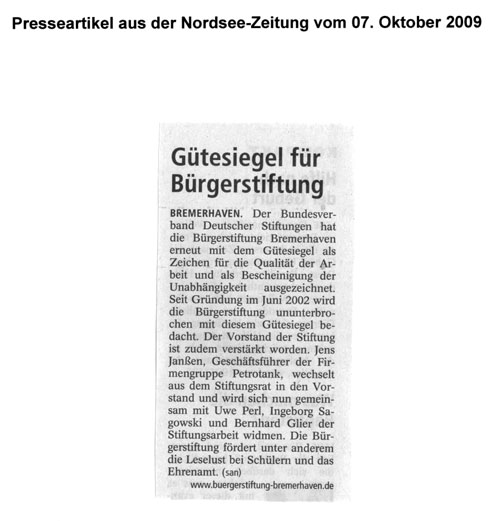 Presseartikel aus der Nordsee-Zeitung vom 07. Oktober 2009

Gütesiegel für Bürgerstiftung

BREMERHAVEN. Der Bundesverband Deutscher Stiftungen hat die Bürgerstiftung Bremerhaven erneut mit dem Gütesiegel als Zeichen für die Qualität der Arbeit und als Bescheinigung der Unabhängigkeit ausgezeichnet. Seit Gründung im Juni 2002 wird die Bürgerstiftung ununterbrochen mit diesem Gütesiegel bedacht. Der Vorstand der Stiftung ist zudem verstärkt worden. Jens Janßen, Geschäftsführer der Firmengruppe Petrotank, wechselt aus dem Stiftungsrat in den Vorstand und wird sich nun gemeinsam mit Uwe Perl, Ingeborg Sagowski und Bernhard Glier der Stiftungsarbeit widmen. Die Bürgerstiftung fördert unter anderem die Leselust bei Schülern und das Ehrenamt. (san)

www.buergerstiftung-bremerhaven.de